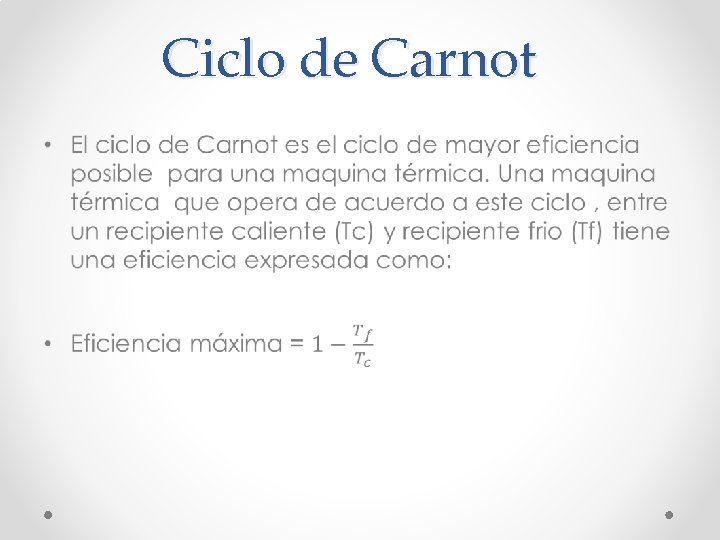 Ciclo de Carnot

• El ciclo de Carnot es el ciclo de mayor eficiencia posible para una maquina térmica. Una maquina térmica que opera de acuerdo a este ciclo , entre un recipiente caliente (Tc) y recipiente frio (Tf) tiene una eficiencia expresada como:

• Eficiencia máxima = $1 - \frac{T_f}{T_c}$